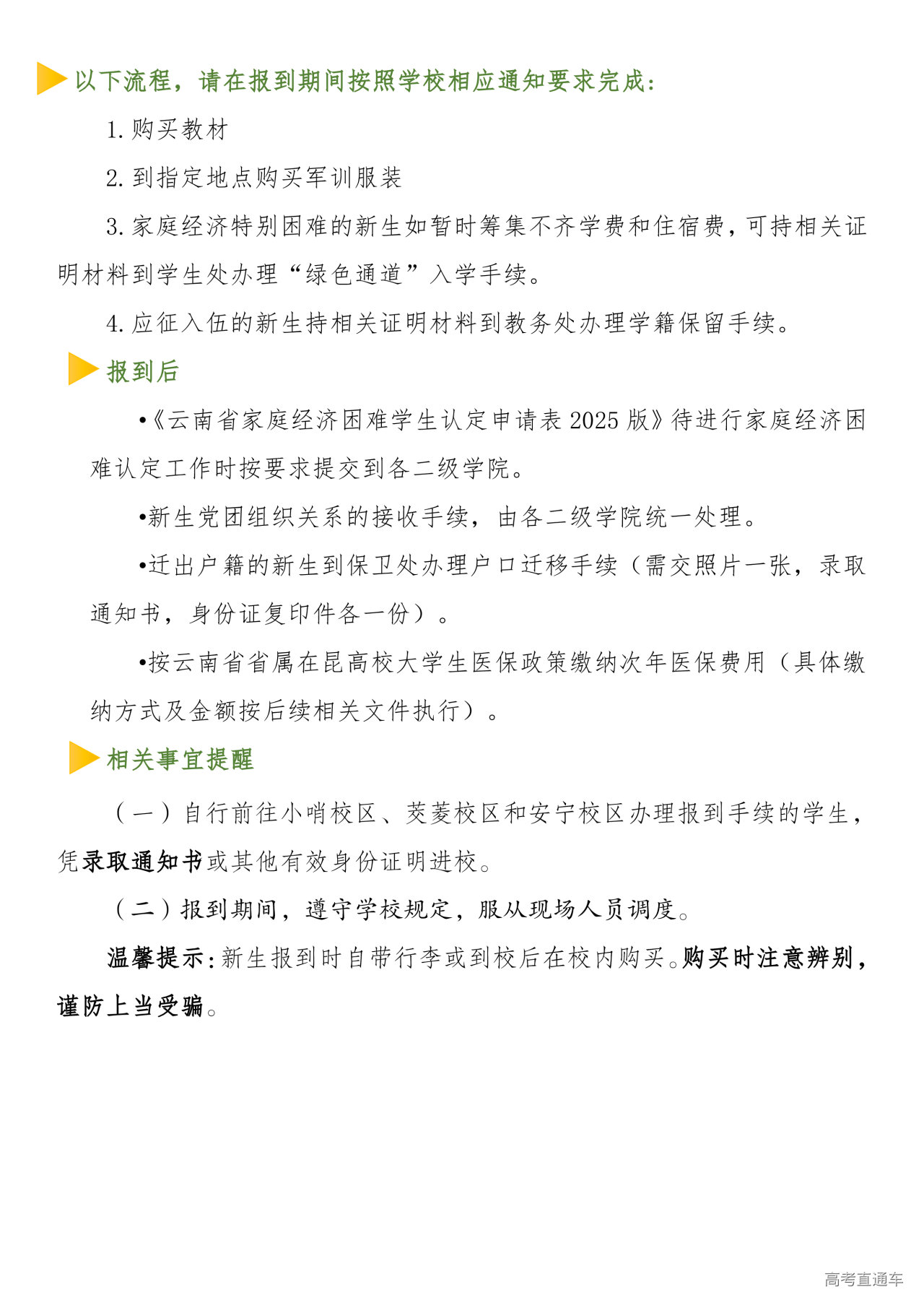 以下流程，请在报到期间按照学校相应通知要求完成：

1. 购买教材

2. 到指定地点购买军训服装

3. 家庭经济特别困难的新生如暂时筹集不齐学费和住宿费，可持相关证明材料到学生处办理“绿色通道”入学手续。

4. 应征入伍的新生持相关证明材料到教务处办理学籍保留手续。

报到后

•《云南省家庭经济困难学生认定申请表 2025 版》待进行家庭经济困难认定工作时按要求提交到各二级学院。

•新生党团组织关系的接收手续，由各二级学院统一处理。

•迁出户籍的新生到保卫处办理户口迁移手续（需交照片一张，录取通知书，身份证复印件各一份）。

•按云南省省属在昆高校大学生医保政策缴纳次年医保费用（具体缴纳方式及金额按后续相关文件执行）。

相关事宜提醒

（一）自行前往小哨校区、茭菱校区和安宁校区办理报到手续的学生，凭录取通知书或其他有效身份证明进校。

（二）报到期间，遵守学校规定，服从现场人员调度。

温馨提示：新生报到时自带行李或到校后在校内购买。购买时注意辨别，谨防上当受骗。

高考直通车